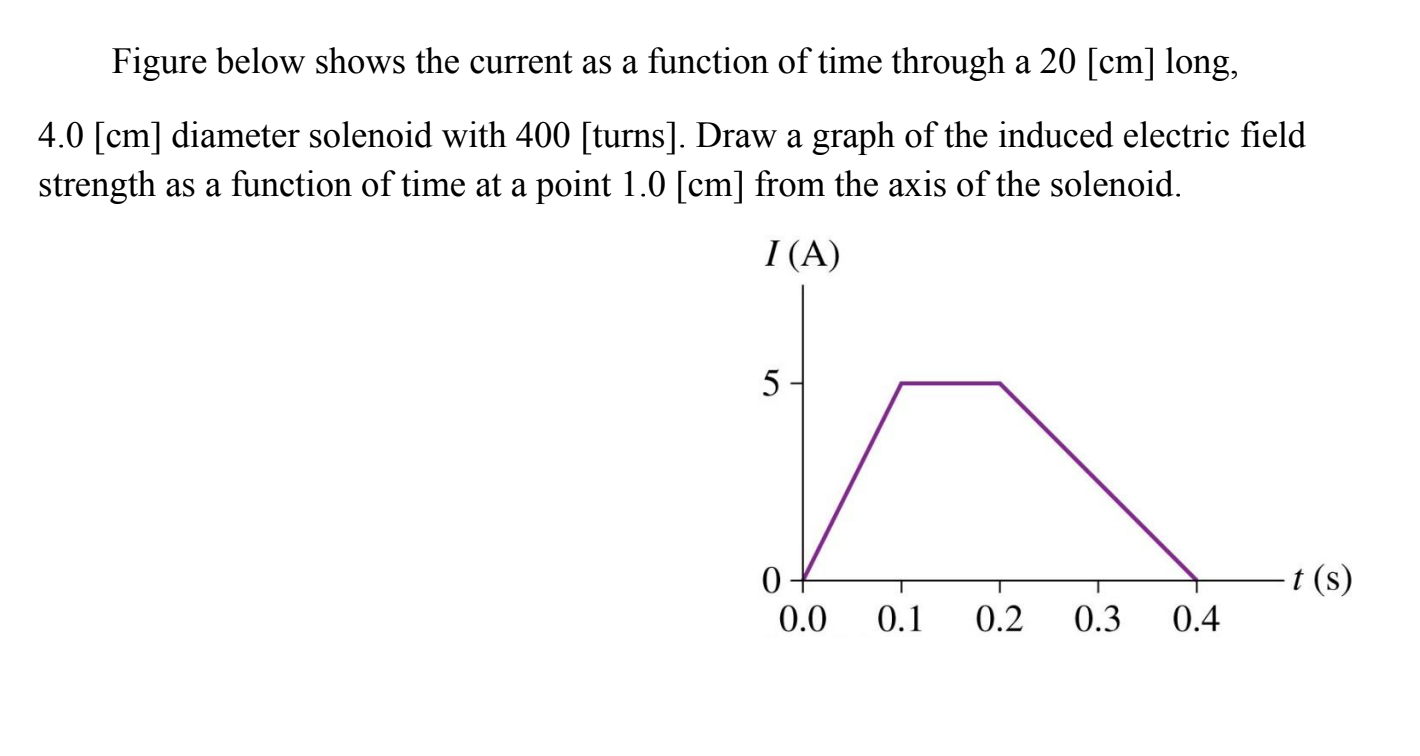 Figure below shows the current as a function of time through a 20 [cm] long, 4.0 [cm] diameter solenoid with 400 [turns]. Draw a graph of the induced electric field strength as a function of time at a point 1.0 [cm] from the axis of the solenoid.

$I$ (A)

5

0

0.0 0.1 0.2 0.3 0.4

$t$ (s)